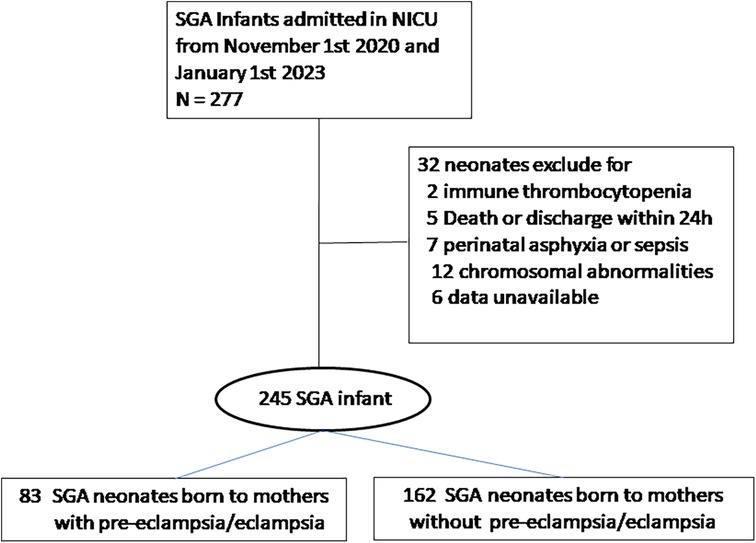 SGA Infants admitted in NICU from November 1st 2020 and January 1st 2023
N = 277

32 neonates exclude for
2 immune thrombocytopenia
5 Death or discharge within 24h
7 perinatal asphyxia or sepsis
12 chromosomal abnormalities
6 data unavailable

245 SGA infant

83 SGA neonates born to mothers with pre-eclampsia/eclampsia

162 SGA neonates born to mothers without pre-eclampsia/eclampsia